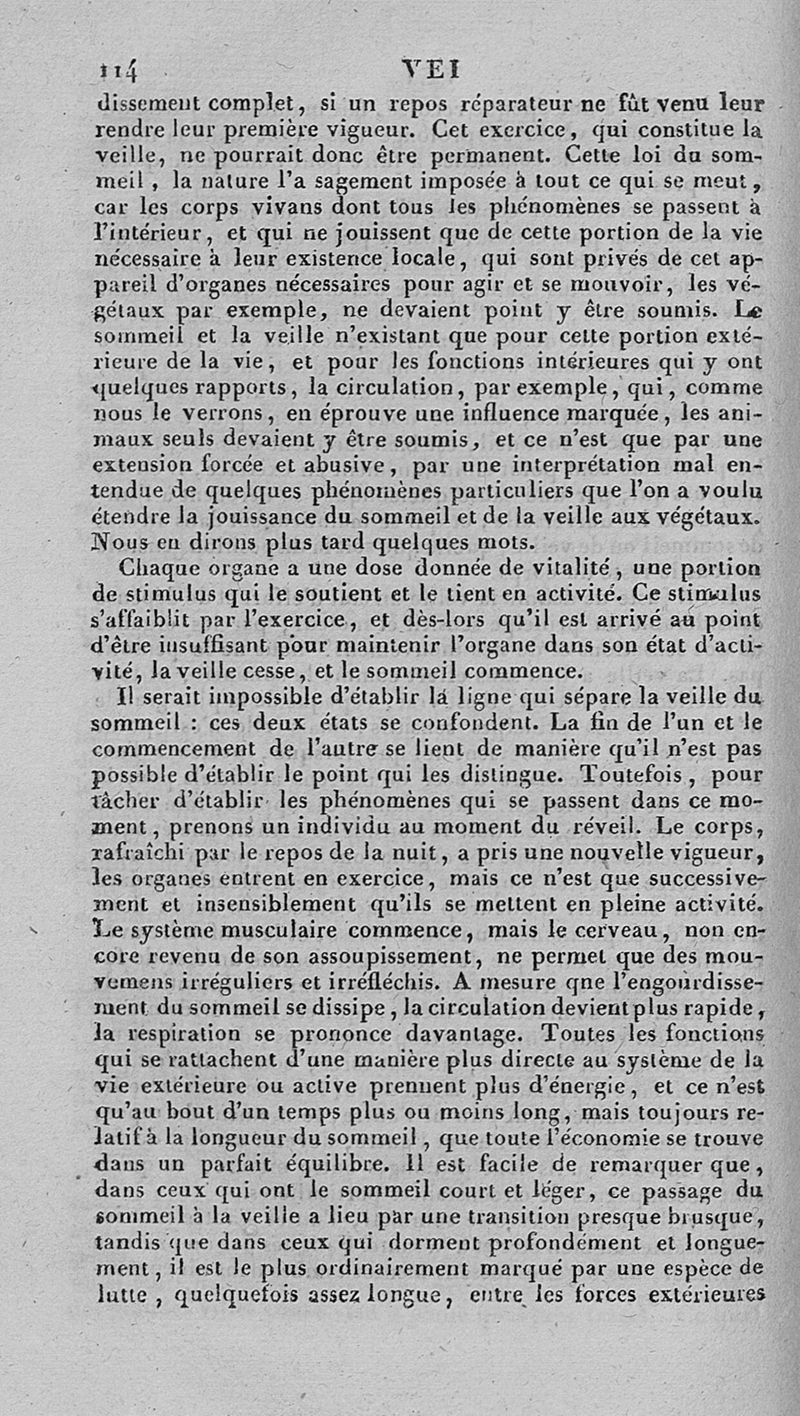 114 VEI

dissement complet, si un repos réparateur ne fût venu leur rendre leur première vigueur. Cet exercice, qui constitue la veille, ne pourrait donc être permanent. Cette loi du sommeil, la nature l'a sagement imposée à tout ce qui se meut, car les corps vivans dont tous les phénomènes se passent à l'intérieur, et qui ne jouissent que de cette portion de la vie nécessaire à leur existence locale, qui sont privés de cet appareil d'organes nécessaires pour agir et se mouvoir, les végétaux par exemple, ne devaient point y être soumis. Le sommeil et la veille n'existant que pour cette portion extérieure de la vie, et pour les fonctions intérieures qui y ont quelques rapports, la circulation, par exemple, qui, comme nous le verrons, en éprouve une influence marquée, les animaux seuls devaient y être soumis, et ce n'est que par une extension forcée et abusive, par une interprétation mal entendue de quelques phénomènes particuliers que l'on a voulu étendre la jouissance du sommeil et de la veille aux végétaux. Nous en dirons plus tard quelques mots.

Chaque organe a une dose donnée de vitalité, une portion de stimulus qui le soutient et le tient en activité. Ce stimulus s'affaiblit par l'exercice, et dès-lors qu'il est arrivé au point d'être insuffisant pour maintenir l'organe dans son état d'activité, la veille cesse, et le sommeil commence.

Il serait impossible d'établir la ligne qui sépare la veille du sommeil : ces deux états se confondent. La fin de l'un et le commencement de l'autre se lient de manière qu'il n'est pas possible d'établir le point qui les distingue. Toutefois, pour tâcher d'établir les phénomènes qui se passent dans ce moment, prenons un individu au moment du réveil. Le corps, rafraîchi par le repos de la nuit, a pris une nouvelle vigueur, les organes entrent en exercice, mais ce n'est que successivement et insensiblement qu'ils se mettent en pleine activité. Le système musculaire commence, mais le cerveau, non encore revenu de son assoupissement, ne permet que des mouvemens irréguliers et irréfléchis. A mesure que l'engourdissement du sommeil se dissipe, la circulation devient plus rapide, la respiration se prononce davantage. Toutes les fonctions qui se rattachent d'une manière plus directe au système de la vie extérieure ou active prennent plus d'énergie, et ce n'est qu'au bout d'un temps plus ou moins long, mais toujours relatif à la longueur du sommeil, que toute l'économie se trouve dans un parfait équilibre. Il est facile de remarquer que, dans ceux qui ont le sommeil court et léger, ce passage du sommeil à la veille a lieu par une transition presque brusque, tandis que dans ceux qui dorment profondément et longuement, il est le plus ordinairement marqué par une espèce de lutte, quelquefois assez longue, entre les forces extérieures